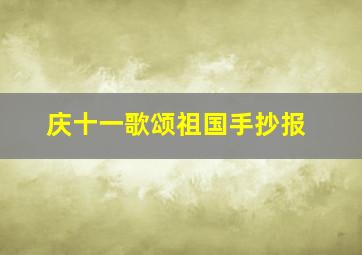 庆十一歌颂祖国手抄报